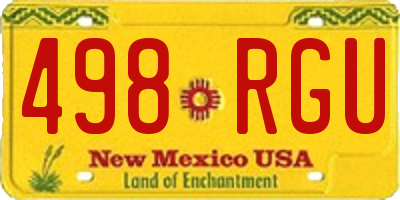 498 RGU

New Mexico USA
Land of Enchantment